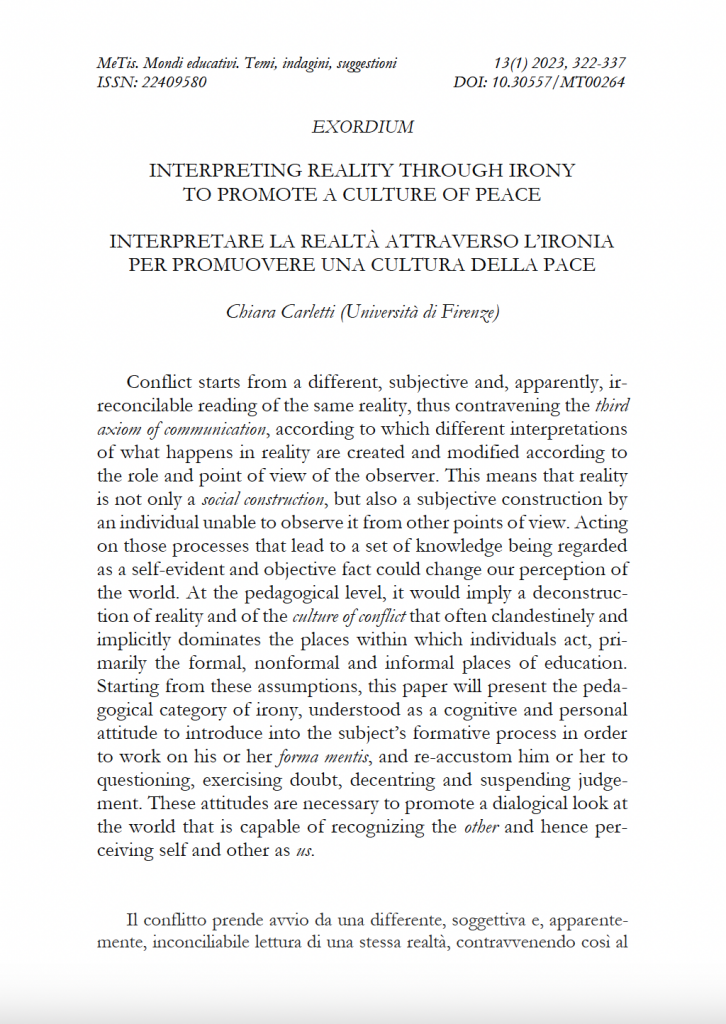 MeTis. Mondi educativi. Temi, indagini, suggestioni
ISSN: 22409580

13(1) 2023, 322-337
DOI: 10.30557/MT00264

EXORDIUM

INTERPRETING REALITY THROUGH IRONY
TO PROMOTE A CULTURE OF PEACE

INTERPRETARE LA REALTÀ ATTRAVERSO L'IRONIA
PER PROMUOVERE UNA CULTURA DELLA PACE

Chiara Carletti (Università di Firenze)

Conflict starts from a different, subjective and, apparently, irreconcilable reading of the same reality, thus contravening the third axiom of communication, according to which different interpretations of what happens in reality are created and modified according to the role and point of view of the observer. This means that reality is not only a social construction, but also a subjective construction by an individual unable to observe it from other points of view. Acting on those processes that lead to a set of knowledge being regarded as a self-evident and objective fact could change our perception of the world. At the pedagogical level, it would imply a deconstruction of reality and of the culture of conflict that often clandestinely and implicitly dominates the places within which individuals act, primarily the formal, nonformal and informal places of education. Starting from these assumptions, this paper will present the pedagogical category of irony, understood as a cognitive and personal attitude to introduce into the subject's formative process in order to work on his or her forma mentis, and re-accustom him or her to questioning, exercising doubt, decentring and suspending judgement. These attitudes are necessary to promote a dialogical look at the world that is capable of recognizing the other and hence perceiving self and other as us.

Il conflitto prende avvio da una differente, soggettiva e, apparentemente, inconciliabile lettura di una stessa realtà, contravvenendo così al